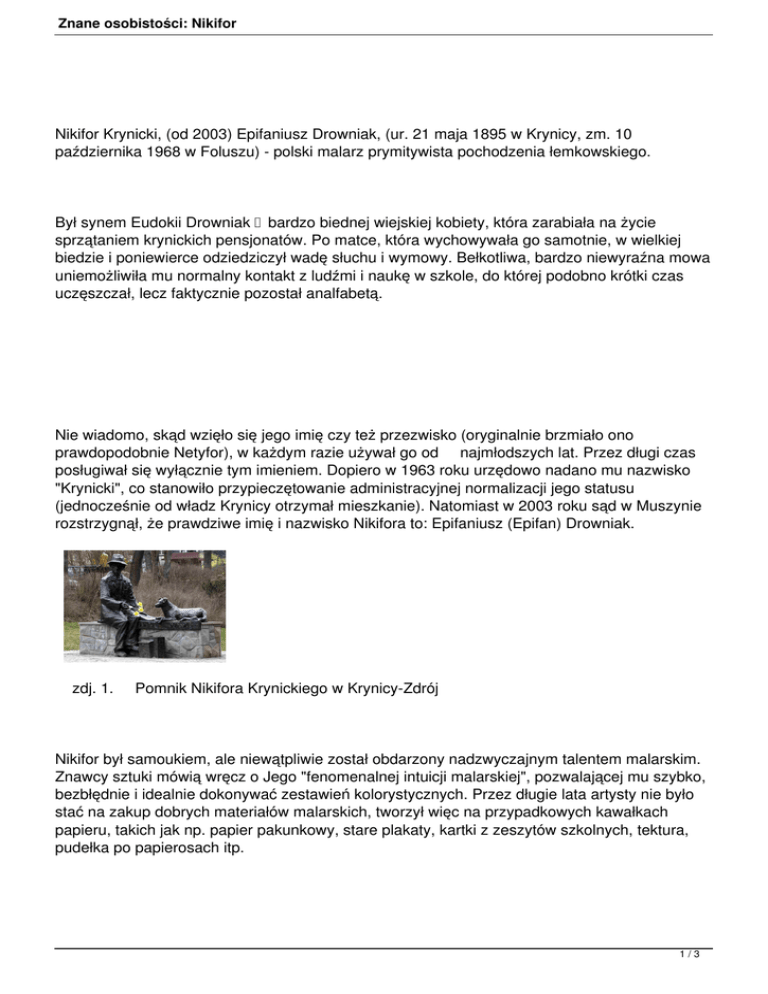 Znane osobistości: Nikifor

Nikifor Krynicki, (od 2003) Epifaniusz Drowniak, (ur. 21 maja 1895 w Krynicy, zm. 10 października 1968 w Foluszu) - polski malarz prymitywista pochodzenia łemkowskiego.

Był synem Eudokii Drowniak  bardzo biednej wiejskiej kobiety, która zarabiała na życie sprzątaniem krynickich pensjonatów. Po matce, która wychowywała go samotnie, w wielkiej biedzie i poniewierce odziedziczył wadę słuchu i wymowy. Bełkotliwa, bardzo niewyraźna mowa uniemożliwiła mu normalny kontakt z ludźmi i naukę w szkole, do której podobno krótki czas uczęszczał, lecz faktycznie pozostał analfabetą.

Nie wiadomo, skąd wzięło się jego imię czy też przezwisko (oryginalnie brzmiało ono prawdopodobnie Netyfor), w każdym razie używał go od najmłodszych lat. Przez długi czas posługiwał się wyłącznie tym imieniem. Dopiero w 1963 roku urzędowo nadano mu nazwisko "Krynicki", co stanowiło przypieczętowanie administracyjnej normalizacji jego statusu (jednocześnie od władz Krynicy otrzymał mieszkanie). Natomiast w 2003 roku sąd w Muszynie rozstrzygnął, że prawdziwe imię i nazwisko Nikifora to: Epifaniusz (Epifan) Drowniak.

zdj. 1. Pomnik Nikifora Krynickiego w Krynicy-Zdrój

Nikifor był samoukiem, ale niewątpliwie został obdarzony nadzwyczajnym talentem malarskim. Znawcy sztuki mówią wręcz o Jego "fenomenalnej intuicji malarskiej", pozwalającej mu szybko, bezbłędnie i idealnie dokonywać zestawień kolorystycznych. Przez długie lata artysty nie było stać na zakup dobrych materiałów malarskich, tworzył więc na przypadkowych kawałkach papieru, takich jak np. papier pakunkowy, stare plakaty, kartki z zeszytów szkolnych, tektura, pudełka po papierosach itp.

1 / 3